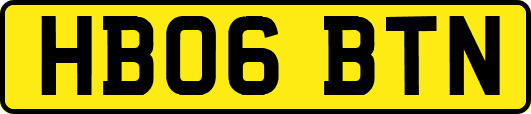 HB06 BTN